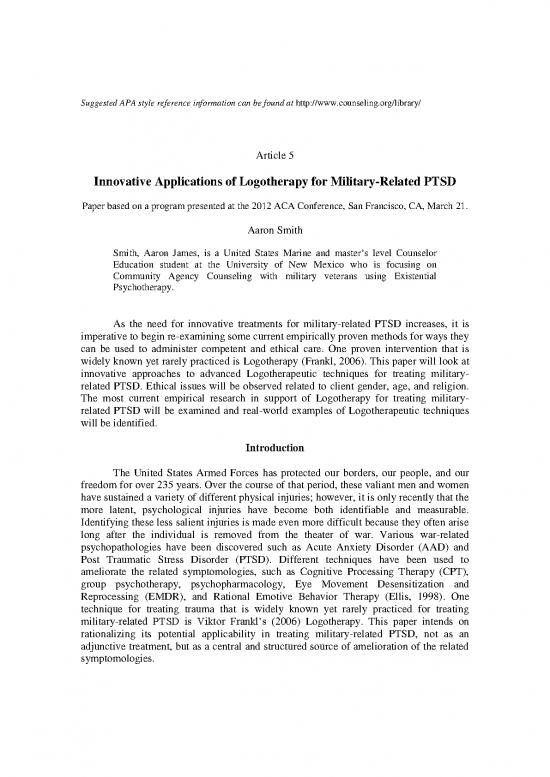 Suggested APA style reference information can be found at http://www.counseling.org/library/

Article 5

Innovative Applications of Logotherapy for Military-Related PTSD

Paper based on a program presented at the 2012 ACA Conference, San Francisco, CA, March 21.

Aaron Smith

Smith, Aaron James, is a United States Marine and master's level Counselor Education student at the University of New Mexico who is focusing on Community Agency Counseling with military veterans using Existential Psychotherapy.

As the need for innovative treatments for military-related PTSD increases, it is imperative to begin re-examining some current empirically proven methods for ways they can be used to administer competent and ethical care. One proven intervention that is widely known yet rarely practiced is Logotherapy (Frankl, 2006). This paper will look at innovative approaches to advanced Logotherapeutic techniques for treating military-related PTSD. Ethical issues will be observed related to client gender, age, and religion. The most current empirical research in support of Logotherapy for treating military-related PTSD will be examined and real-world examples of Logotherapeutic techniques will be identified.

Introduction

The United States Armed Forces has protected our borders, our people, and our freedom for over 235 years. Over the course of that period, these valiant men and women have sustained a variety of different physical injuries; however, it is only recently that the more latent, psychological injuries have become both identifiable and measurable. Identifying these less salient injuries is made even more difficult because they often arise long after the individual is removed from the theater of war. Various war-related psychopathologies have been discovered such as Acute Anxiety Disorder (AAD) and Post Traumatic Stress Disorder (PTSD). Different techniques have been used to ameliorate the related symptomologies, such as Cognitive Processing Therapy (CPT), group psychotherapy, psychopharmacology, Eye Movement Desensitization and Reprocessing (EMDR), and Rational Emotive Behavior Therapy (Ellis, 1998). One technique for treating trauma that is widely known yet rarely practiced for treating military-related PTSD is Viktor Frankl's (2006) Logotherapy. This paper intends on rationalizing its potential applicability in treating military-related PTSD, not as an adjunctive treatment, but as a central and structured source of amelioration of the related symptomologies.